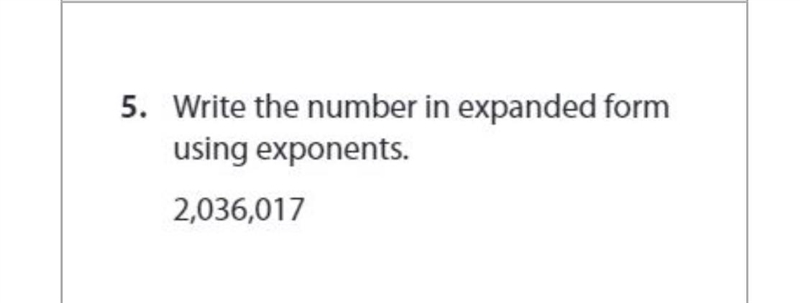 5. Write the number in expanded form using exponents.

2,036,017